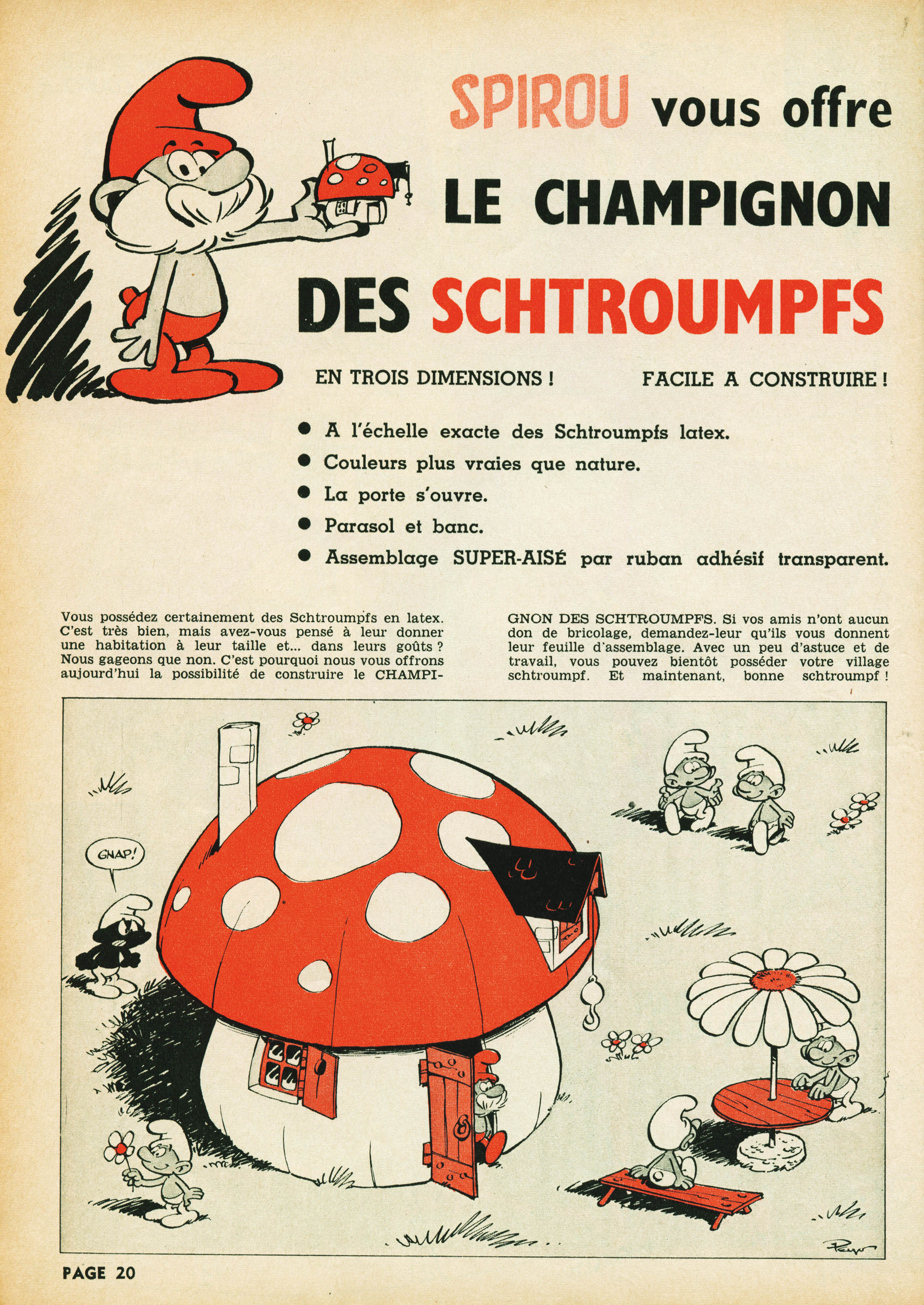 SPIROU vous offre LE CHAMPIGNON DES SCHTROUMPFS

EN TROIS DIMENSIONS !

FACILE A CONSTRUIRE !

● A l'échelle exacte des Schtroumpfs latex.
● Couleurs plus vraies que nature.
● La porte s'ouvre.
● Parasol et banc.
● Assemblage SUPER-AISÉ par ruban adhésif transparent.

Vous possédez certainement des Schtroumpfs en latex. C'est très bien, mais avez-vous pensé à leur donner une habitation à leur taille et... dans leurs goûts ? Nous gageons que non. C'est pourquoi nous vous offrons aujourd'hui la possibilité de construire le CHAMPIGNON DES SCHTROUMPFS. Si vos amis n'ont aucun don de bricolage, demandez-leur qu'ils vous donnent leur feuille d'assemblage. Avec un peu d'astuce et de travail, vous pouvez bientôt posséder votre village schtroumpf. Et maintenant, bonne schtroumpf !

GNAP!

Peyo

PAGE 20